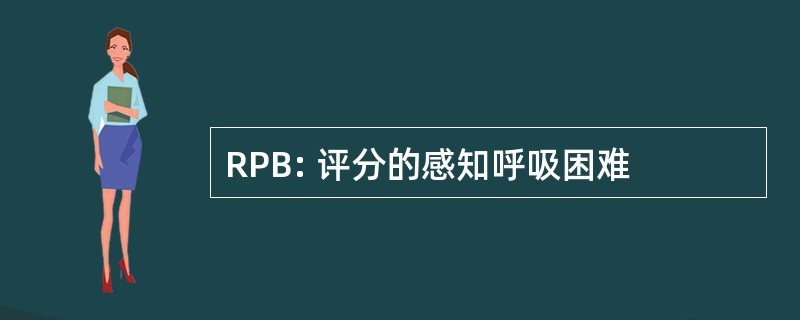 RPB: 评分的感知呼吸困难